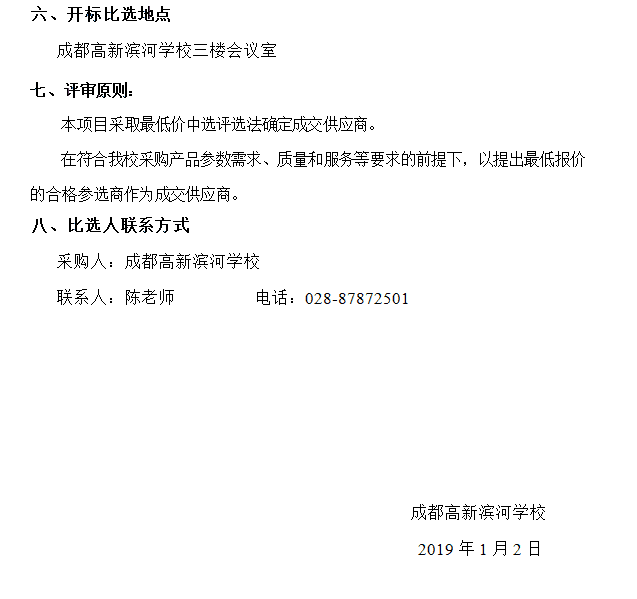 六、开标比选地点

成都高新滨河学校三楼会议室

七、评审原则:

本项目采取最低价中选评选法确定成交供应商。

在符合我校采购产品参数需求、质量和服务等要求的前提下，以提出最低报价的合格参选商作为成交供应商。

八、比选人联系方式

采购人：成都高新滨河学校

联系人：陈老师　　　　电话：028-87872501

成都高新滨河学校

2019 年 1 月 2 日